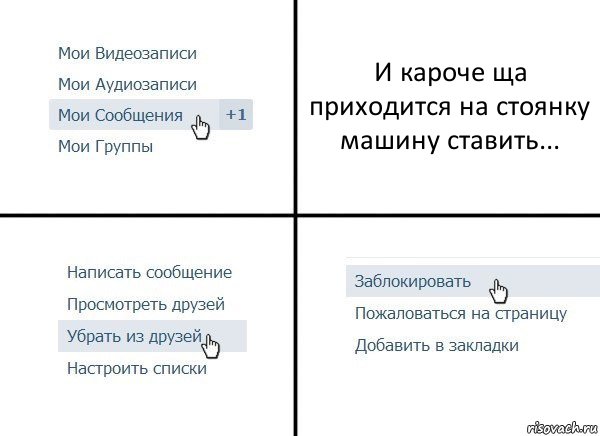 Мои Видеозаписи
Мои Аудиозаписи
Мои Сообщения +1
Мои Группы

И кароче ща приходится на стоянку машину ставить...

Написать сообщение
Просмотреть друзей
Убрать из друзей
Настроить списки

Заблокировать
Пожаловаться на страницу
Добавить в закладки

risovach.ru